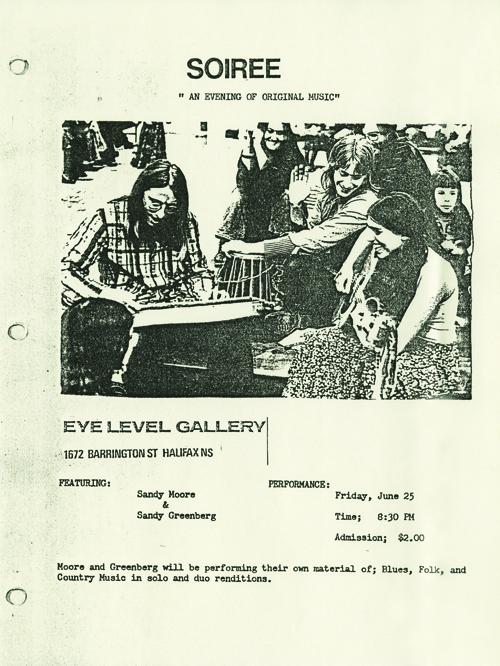 SOIREE

" AN EVENING OF ORIGINAL MUSIC"

EYE LEVEL GALLERY

1672 BARRINGTON ST HALIFAX NS

FEATURING:

Sandy Moore
&
Sandy Greenberg

PERFORMANCE:

Friday, June 25

Time; 8:30 PM

Admission; $2.00

Moore and Greenberg will be performing their own material of; Blues, Folk, and Country Music in solo and duo renditions.